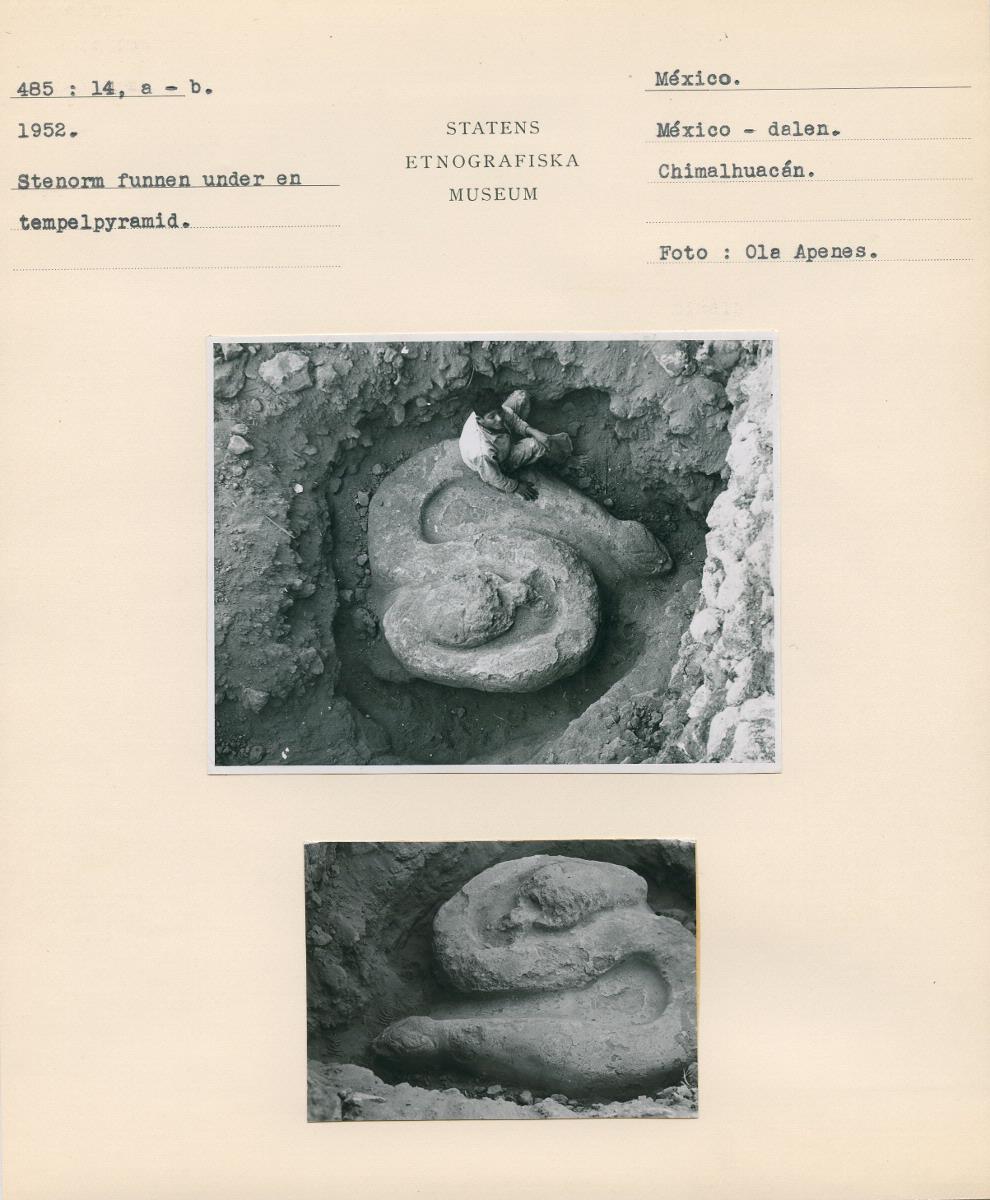 485 : 14, a - b.

1952.

Stenorm funnen under en tempelpyramid.

STATENS
ETNOGRAFISKA
MUSEUM

México.

México - dalen.

Chimalhuacán.

Foto : Ola Apenes.